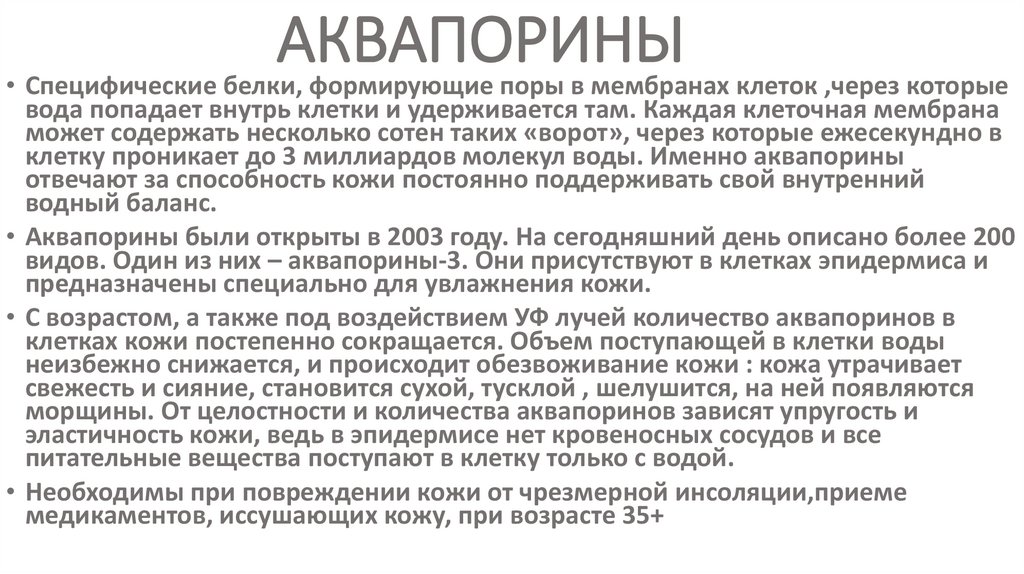 АКВАПОРИНЫ

• Специфические белки, формирующие поры в мембранах клеток ,через которые вода попадает внутрь клетки и удерживается там. Каждая клеточная мембрана может содержать несколько сотен таких «ворот», через которые ежесекундно в клетку проникает до 3 миллиардов молекул воды. Именно аквапорины отвечают за способность кожи постоянно поддерживать свой внутренний водный баланс.

• Аквапорины были открыты в 2003 году. На сегодняшний день описано более 200 видов. Один из них – аквапорины-3. Они присутствуют в клетках эпидермиса и предназначены специально для увлажнения кожи.

• С возрастом, а также под воздействием УФ лучей количество аквапоринов в клетках кожи постепенно сокращается. Объем поступающей в клетки воды неизбежно снижается, и происходит обезвоживание кожи : кожа утрачивает свежесть и сияние, становится сухой, тусклой , шелушится, на ней появляются морщины. От целостности и количества аквапоринов зависят упругость и эластичность кожи, ведь в эпидермисе нет кровеносных сосудов и все питательные вещества поступают в клетку только с водой.

• Необходимы при повреждении кожи от чрезмерной инсоляции,приеме медикаментов, иссушающих кожу, при возрасте 35+